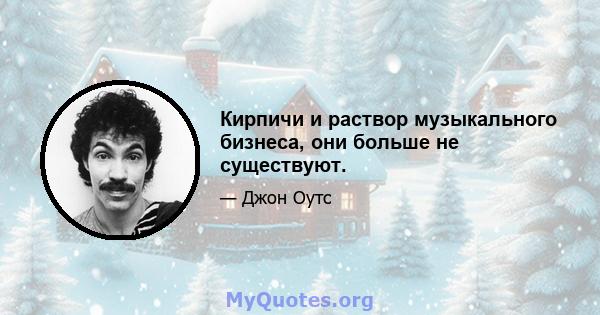 Кирпичи и раствор музыкального бизнеса, они больше не существуют.

— Джон Оутс

MyQuotes.org